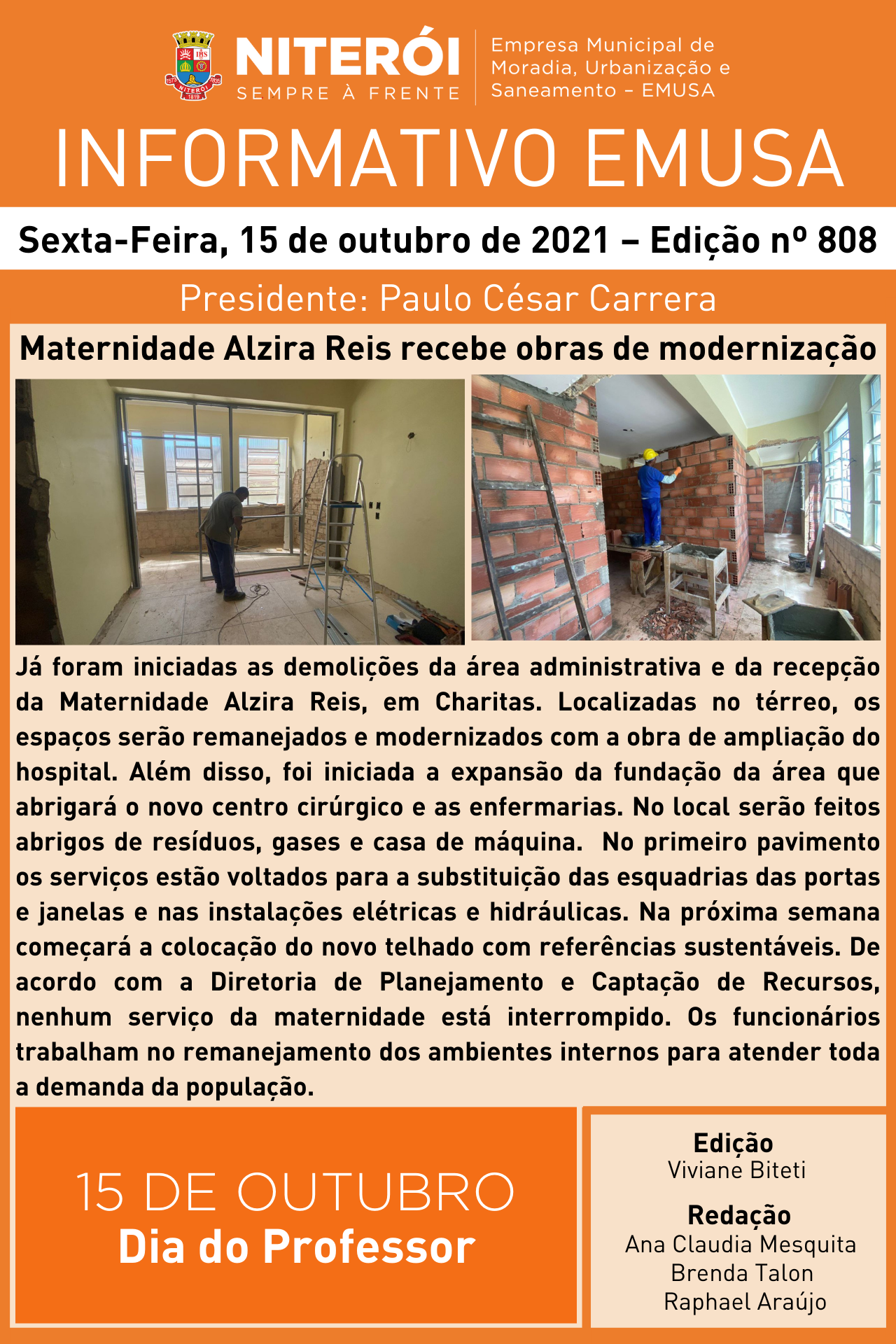 NITERÓI
SEMPRE À FRENTE

Empresa Municipal de Moradia, Urbanização e Saneamento - EMUSA

INFORMATIVO EMUSA

Sexta-Feira, 15 de outubro de 2021 – Edição nº 808

Presidente: Paulo César Carrera

Maternidade Alzira Reis recebe obras de modernização

Já foram iniciadas as demolições da área administrativa e da recepção da Maternidade Alzira Reis, em Charitas. Localizadas no térreo, os espaços serão remanejados e modernizados com a obra de ampliação do hospital. Além disso, foi iniciada a expansão da fundação da área que abrigará o novo centro cirúrgico e as enfermarias. No local serão feitos abrigos de resíduos, gases e casa de máquina. No primeiro pavimento os serviços estão voltados para a substituição das esquadrias das portas e janelas e nas instalações elétricas e hidráulicas. Na próxima semana começará a colocação do novo telhado com referências sustentáveis. De acordo com a Diretoria de Planejamento e Captação de Recursos, nenhum serviço da maternidade está interrompido. Os funcionários trabalham no remanejamento dos ambientes internos para atender toda a demanda da população.

15 DE OUTUBRO
Dia do Professor

Edição
Viviane Biteti

Redação
Ana Claudia Mesquita
Brenda Talon
Raphael Araújo